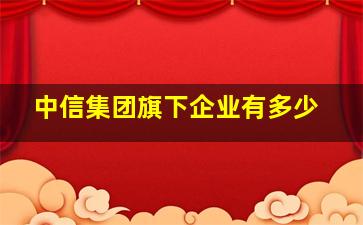 中信集团旗下企业有多少